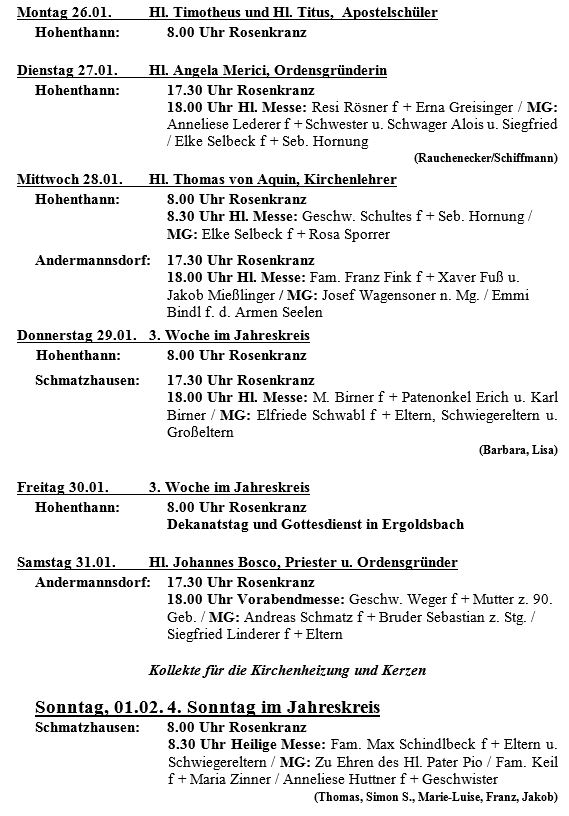 Montag 26.01. Hl. Timotheus und Hl. Titus, Apostelschüler
Hohenthann: 8.00 Uhr Rosenkranz

Dienstag 27.01. Hl. Angela Merici, Ordensgründerin
Hohenthann: 17.30 Uhr Rosenkranz
18.00 Uhr Hl. Messe: Resi Rösner f + Erna Greisinger / MG: Anneliese Lederer f + Schwester u. Schwager Alois u. Siegfried / Elke Selbeck f + Seb. Hornung
(Rauchenecker/Schiffmann)

Mittwoch 28.01. Hl. Thomas von Aquin, Kirchenlehrer
Hohenthann: 8.00 Uhr Rosenkranz
8.30 Uhr Hl. Messe: Geschw. Schultes f + Seb. Hornung / MG: Elke Selbeck f + Rosa Sporrer

Andermannsdorf: 17.30 Uhr Rosenkranz
18.00 Uhr Hl. Messe: Fam. Franz Fink f + Xaver Fuß u. Jakob Mießlinger / MG: Josef Wagensoner n. Mg. / Emmi Bindl f. d. Armen Seelen

Donnerstag 29.01. 3. Woche im Jahreskreis
Hohenthann: 8.00 Uhr Rosenkranz

Schmatzhausen: 17.30 Uhr Rosenkranz
18.00 Uhr Hl. Messe: M. Birner f + Patenonkel Erich u. Karl Birner / MG: Elfriede Schwabl f + Eltern, Schwiegereltern u. Großeltern
(Barbara, Lisa)

Freitag 30.01. 3. Woche im Jahreskreis
Hohenthann: 8.00 Uhr Rosenkranz
Dekanatstag und Gottesdienst in Ergoldsbach

Samstag 31.01. Hl. Johannes Bosco, Priester u. Ordensgründer
Andermannsdorf: 17.30 Uhr Rosenkranz
18.00 Uhr Vorabendmesse: Geschw. Weger f + Mutter z. 90. Geb. / MG: Andreas Schmatz f + Bruder Sebastian z. Stg. / Siegfried Linderer f + Eltern

Kollekte für die Kirchenheizung und Kerzen

Sonntag, 01.02. 4. Sonntag im Jahreskreis
Schmatzhausen: 8.00 Uhr Rosenkranz
8.30 Uhr Heilige Messe: Fam. Max Schindlbeck f + Eltern u. Schwiegereltern / MG: Zu Ehren des Hl. Pater Pio / Fam. Keil f + Maria Zinner / Anneliese Huttner f + Geschwister
(Thomas, Simon S., Marie-Luise, Franz, Jakob)